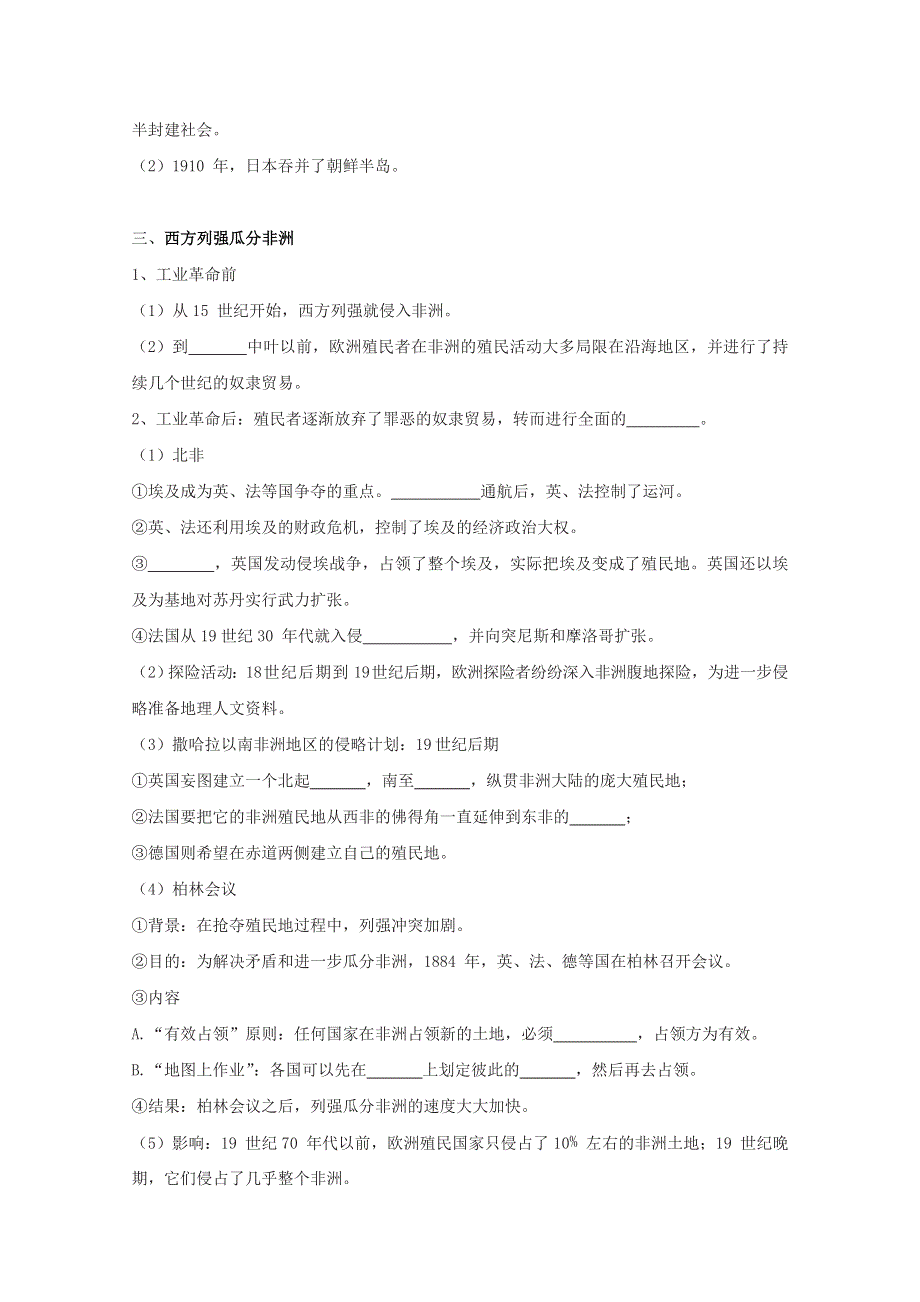 半封建社会。

（2）1910 年，日本吞并了朝鲜半岛。

三、西方列强瓜分非洲

1、工业革命前

（1）从 15 世纪开始，西方列强就侵入非洲。

（2）到_______中叶以前，欧洲殖民者在非洲的殖民活动大多局限在沿海地区，并进行了持续几个世纪的奴隶贸易。

2、工业革命后：殖民者逐渐放弃了罪恶的奴隶贸易，转而进行全面的_________。

（1）北非

①埃及成为英、法等国争夺的重点。___________通航后，英、法控制了运河。

②英、法还利用埃及的财政危机，控制了埃及的经济政治大权。

③________，英国发动侵埃战争，占领了整个埃及，实际把埃及变成了殖民地。英国还以埃及为基地对苏丹实行武力扩张。

④法国从 19 世纪 30 年代就入侵___________，并向突尼斯和摩洛哥扩张。

（2）探险活动：18 世纪后期到 19 世纪后期，欧洲探险者纷纷深入非洲腹地探险，为进一步侵略准备地理人文资料。

（3）撒哈拉以南非洲地区的侵略计划：19 世纪后期

①英国妄图建立一个北起_______，南至_______，纵贯非洲大陆的庞大殖民地；

②法国要把它的非洲殖民地从西非的佛得角一直延伸到东非的_______；

③德国则希望在赤道两侧建立自己的殖民地。

（4）柏林会议

①背景：在抢夺殖民地过程中，列强冲突加剧。

②目的：为解决矛盾和进一步瓜分非洲，1884 年，英、法、德等国在柏林召开会议。

③内容

A.“有效占领”原则：任何国家在非洲占领新的土地，必须__________，占领方为有效。

B.“地图上作业”：各国可以先在_______上划定彼此的_______，然后再去占领。

④结果：柏林会议之后，列强瓜分非洲的速度大大加快。

（5）影响：19 世纪 70 年代以前，欧洲殖民国家只侵占了 10% 左右的非洲土地；19 世纪晚期，它们侵占了几乎整个非洲。